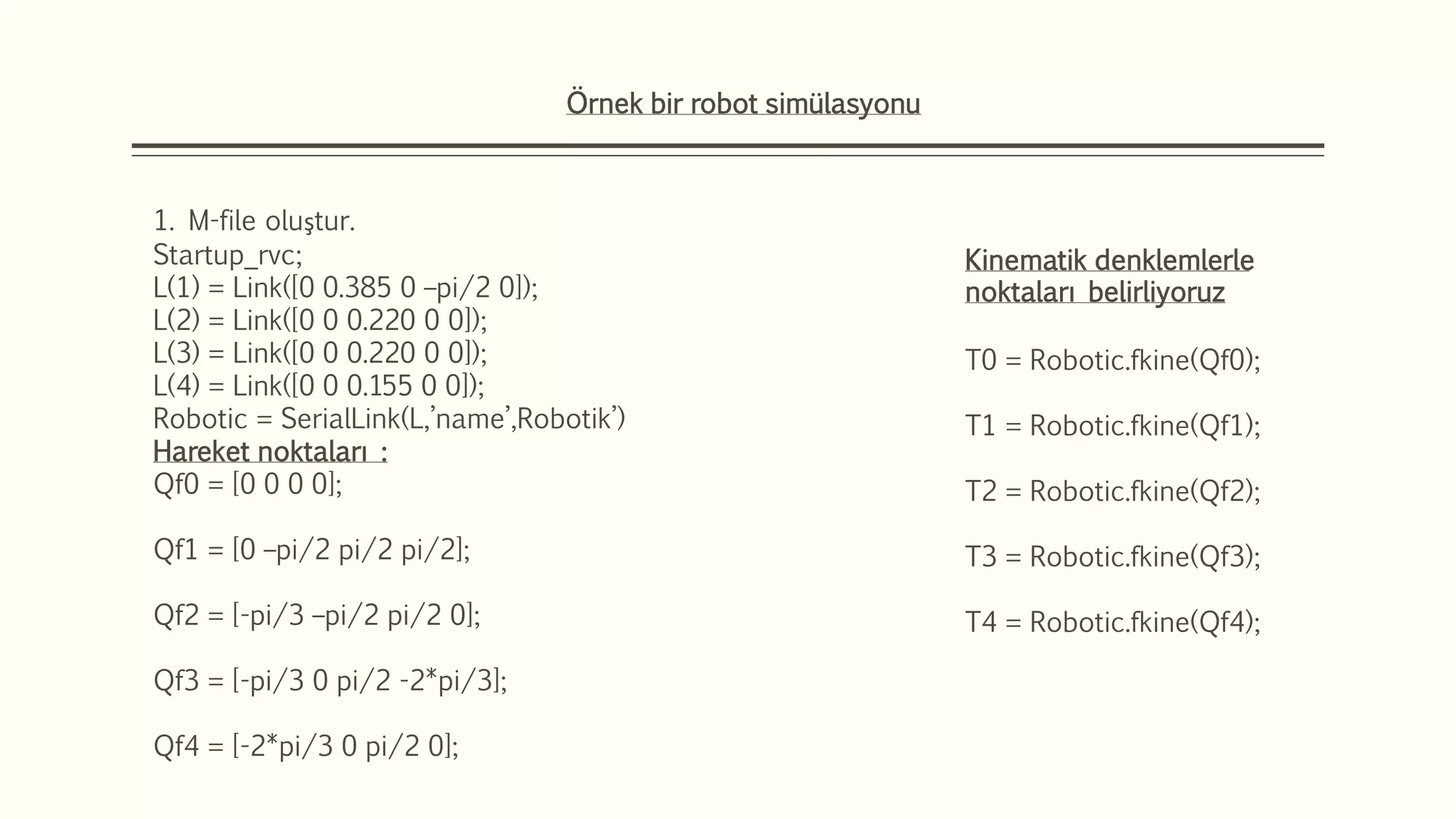 Örnek bir robot simülasyonu

1. M-file oluştur.
Startup_rvc;
L(1) = Link([0 0.385 0 –pi/2 0]);
L(2) = Link([0 0 0.220 0 0]);
L(3) = Link([0 0 0.220 0 0]);
L(4) = Link([0 0 0.155 0 0]);
Robotic = SerialLink(L,’name’,Robotik’)
Hareket noktaları :
Qf0 = [0 0 0 0];

Qf1 = [0 –pi/2 pi/2 pi/2];

Qf2 = [-pi/3 –pi/2 pi/2 0];

Qf3 = [-pi/3 0 pi/2 -2*pi/3];

Qf4 = [-2*pi/3 0 pi/2 0];

Kinematik denklemlerle noktaları belirliyoruz

T0 = Robotic.fkine(Qf0);

T1 = Robotic.fkine(Qf1);

T2 = Robotic.fkine(Qf2);

T3 = Robotic.fkine(Qf3);

T4 = Robotic.fkine(Qf4);